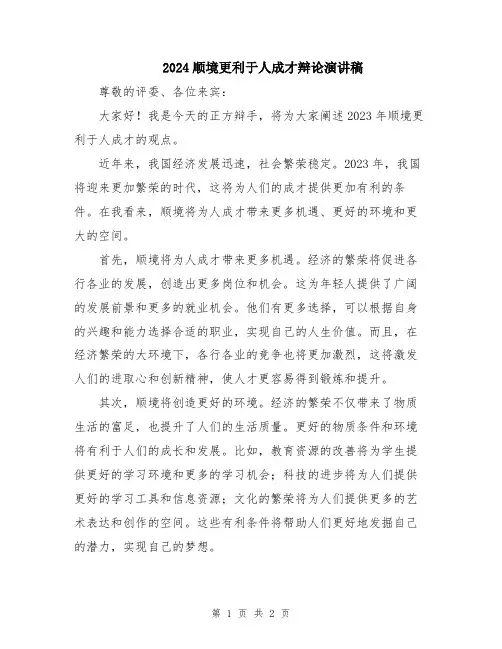 2024顺境更利于人成才辩论演讲稿

尊敬的评委、各位来宾：

大家好！我是今天的正方辩手，将为大家阐述2023年顺境更利于人成才的观点。

近年来，我国经济发展迅速，社会繁荣稳定。2023年，我国将迎来更加繁荣的时代，这将为人们的成才提供更加有利的条件。在我看来，顺境将为人成才带来更多机遇、更好的环境和更大的空间。

首先，顺境将为人成才带来更多机遇。经济的繁荣将促进各行各业的发展，创造出更多岗位和机会。这为年轻人提供了广阔的发展前景和更多的就业机会。他们有更多选择，可以根据自身的兴趣和能力选择合适的职业，实现自己的人生价值。而且，在经济繁荣的大环境下，各行各业的竞争也将更加激烈，这将激发人们的进取心和创新精神，使人才更容易得到锻炼和提升。

其次，顺境将创造更好的环境。经济的繁荣不仅带来了物质生活的富足，也提升了人们的生活质量。更好的物质条件和环境将有利于人们的成长和发展。比如，教育资源的改善将为学生提供更好的学习环境和更多的学习机会；科技的进步将为人们提供更好的学习工具和信息资源；文化的繁荣将为人们提供更多的艺术表达和创作的空间。这些有利条件将帮助人们更好地发掘自己的潜力，实现自己的梦想。

第 1 页 共 2 页